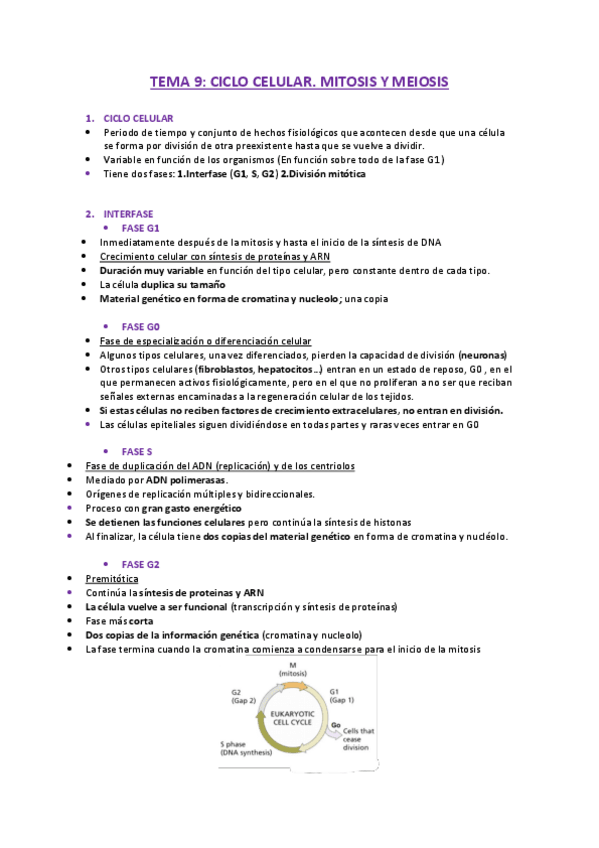 TEMA 9: CICLO CELULAR. MITOSIS Y MEIOSIS

1. CICLO CELULAR
• Periodo de tiempo y conjunto de hechos fisiológicos que acontecen desde que una célula se forma por división de otra preexistente hasta que se vuelve a dividir.
• Variable en función de los organismos (En función sobre todo de la fase G1)
• Tiene dos fases: 1.Interfase (G1, S, G2) 2.División mitótica

2. INTERFASE
• FASE G1
• Inmediatamente después de la mitosis y hasta el inicio de la síntesis de DNA
• Crecimiento celular con síntesis de proteínas y ARN
• Duración muy variable en función del tipo celular, pero constante dentro de cada tipo.
• La célula duplica su tamaño
• Material genético en forma de cromatina y nucleolo; una copia

• FASE G0
• Fase de especialización o diferenciación celular
• Algunos tipos celulares, una vez diferenciados, pierden la capacidad de división (neuronas)
• Otros tipos celulares (fibroblastos, hepatocitos…) entran en un estado de reposo, G0 , en el que permanecen activos fisiológicamente, pero en el que no proliferan a no ser que reciban señales externas encaminadas a la regeneración celular de los tejidos.
• Si estas células no reciben factores de crecimiento extracelulares, no entran en división.
• Las células epiteliales siguen dividiéndose en todas partes y raras veces entrar en G0

• FASE S
• Fase de duplicación del ADN (replicación) y de los centriolos
• Mediado por ADN polimerasas.
• Orígenes de replicación múltiples y bidireccionales.
• Proceso con gran gasto energético
• Se detienen las funciones celulares pero continúa la síntesis de histonas
• Al finalizar, la célula tiene dos copias del material genético en forma de cromatina y nucléolo.

• FASE G2
• Premitótica
• Continúa la síntesis de proteínas y ARN
• La célula vuelve a ser funcional (transcripción y síntesis de proteínas)
• Fase más corta
• Dos copias de la información genética (cromatina y nucleolo)
• La fase termina cuando la cromatina comienza a condensarse para el inicio de la mitosis

M (mitosis)
G2 (Gap 2)
G1 (Gap 1)
EUKARYOTIC CELL CYCLE
Go
Cells that cease division
S phase (DNA synthesis)